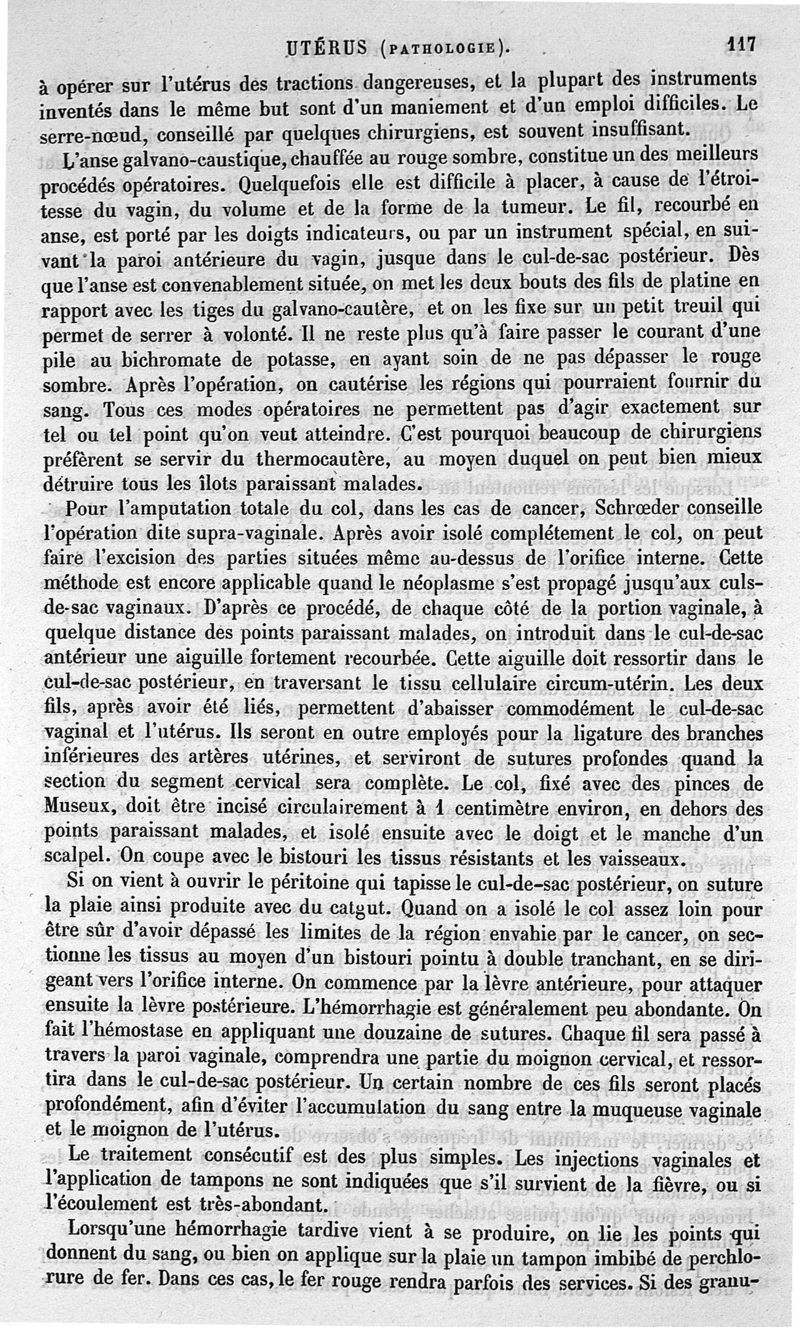 UTÉRUS (PATHOLOGIE). 117

à opérer sur l'utérus des tractions dangereuses, et la plupart des instruments inventés dans le même but sont d'un maniement et d'un emploi difficiles. Le serre-nœud, conseillé par quelques chirurgiens, est souvent insuffisant.

L'anse galvano-caustique, chauffée au rouge sombre, constitue un des meilleurs procédés opératoires. Quelquefois elle est difficile à placer, à cause de l'étroitesse du vagin, du volume et de la forme de la tumeur. Le fil, recourbé en anse, est porté par les doigts indicateurs, ou par un instrument spécial, en suivant la paroi antérieure du vagin, jusque dans le cul-de-sac postérieur. Dès que l'anse est convenablement située, on met les deux bouts des fils de platine en rapport avec les tiges du galvano-cautère, et on les fixe sur un petit treuil qui permet de serrer à volonté. Il ne reste plus qu'à faire passer le courant d'une pile au bichromate de potasse, en ayant soin de ne pas dépasser le rouge sombre. Après l'opération, on cautérise les régions qui pourraient fournir du sang. Tous ces modes opératoires ne permettent pas d'agir exactement sur tel ou tel point qu'on veut atteindre. C'est pourquoi beaucoup de chirurgiens préfèrent se servir du thermocautère, au moyen duquel on peut bien mieux détruire tous les îlots paraissant malades.

Pour l'amputation totale du col, dans les cas de cancer, Schrœder conseille l'opération dite supra-vaginale. Après avoir isolé complétement le col, on peut faire l'excision des parties situées même au-dessus de l'orifice interne. Cette méthode est encore applicable quand le néoplasme s'est propagé jusqu'aux culs-de-sac vaginaux. D'après ce procédé, de chaque côté de la portion vaginale, à quelque distance des points paraissant malades, on introduit dans le cul-de-sac antérieur une aiguille fortement recourbée. Cette aiguille doit ressortir dans le cul-de-sac postérieur, en traversant le tissu cellulaire circum-utérin. Les deux fils, après avoir été liés, permettent d'abaisser commodément le cul-de-sac vaginal et l'utérus. Ils seront en outre employés pour la ligature des branches inférieures des artères utérines, et serviront de sutures profondes quand la section du segment cervical sera complète. Le col, fixé avec des pinces de Museux, doit être incisé circulairement à 1 centimètre environ, en dehors des points paraissant malades, et isolé ensuite avec le doigt et le manche d'un scalpel. On coupe avec le bistouri les tissus résistants et les vaisseaux.

Si on vient à ouvrir le péritoine qui tapisse le cul-de-sac postérieur, on suture la plaie ainsi produite avec du catgut. Quand on a isolé le col assez loin pour être sûr d'avoir dépassé les limites de la région envahie par le cancer, on sectionne les tissus au moyen d'un bistouri pointu à double tranchant, en se dirigeant vers l'orifice interne. On commence par la lèvre antérieure, pour attaquer ensuite la lèvre postérieure. L'hémorrhagie est généralement peu abondante. On fait l'hémostase en appliquant une douzaine de sutures. Chaque fil sera passé à travers la paroi vaginale, comprendra une partie du moignon cervical, et ressortira dans le cul-de-sac postérieur. Un certain nombre de ces fils seront placés profondément, afin d'éviter l'accumulation du sang entre la muqueuse vaginale et le moignon de l'utérus.

Le traitement consécutif est des plus simples. Les injections vaginales et l'application de tampons ne sont indiquées que s'il survient de la fièvre, ou si l'écoulement est très-abondant.

Lorsqu'une hémorrhagie tardive vient à se produire, on lie les points qui donnent du sang, ou bien on applique sur la plaie un tampon imbibé de perchlorure de fer. Dans ces cas, le fer rouge rendra parfois des services. Si des granu-